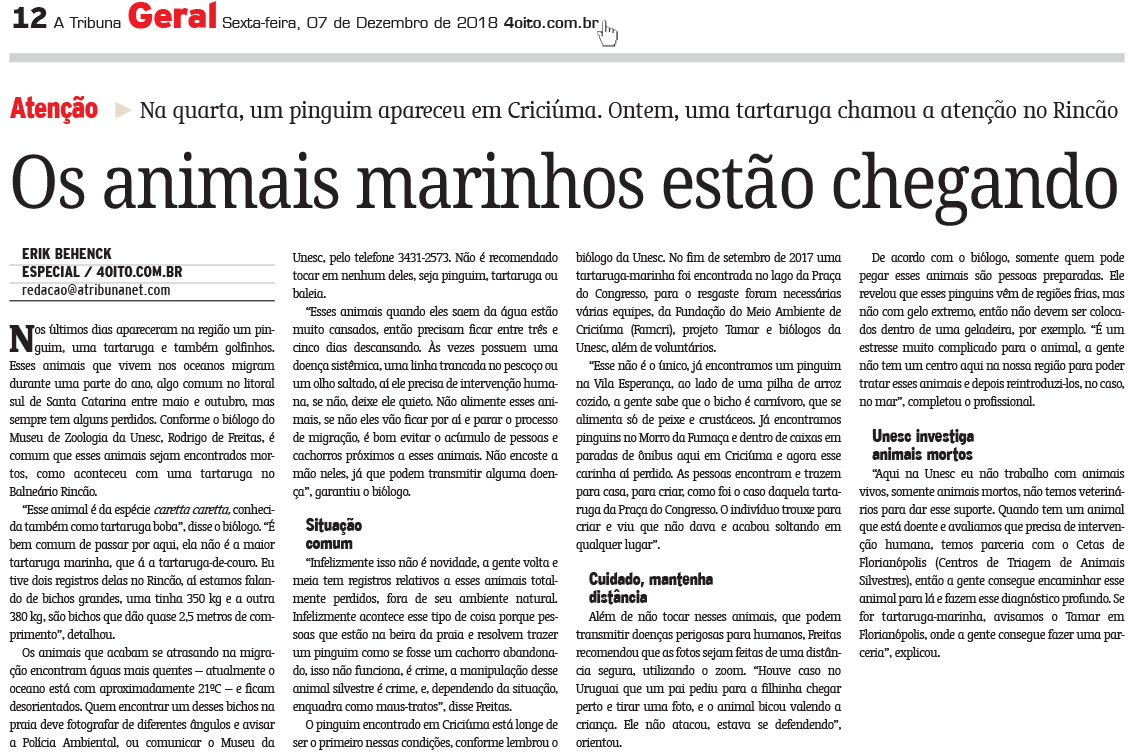 12 A Tribuna Geral Sexta-feira, 07 de Dezembro de 2018 4oito.com.br

Atenção ▶ Na quarta, um pinguim apareceu em Criciúma. Ontem, uma tartaruga chamou a atenção no Rincão

Os animais marinhos estão chegando

ERIK BEHENCK
ESPECIAL / 4OITO.COM.BR
redacao@atribunanet.com

Nos últimos dias apareceram na região um pinguim, uma tartaruga e também golfinhos. Esses animais que vivem nos oceanos migram durante uma parte do ano, algo comum no litoral sul de Santa Catarina entre maio e outubro, mas sempre tem alguns perdidos. Conforme o biólogo do Museu de Zoologia da Unesc, Rodrigo de Freitas, é comum que esses animais sejam encontrados mortos, como aconteceu com uma tartaruga no Balneário Rincão.

"Esse animal é da espécie caretta caretta, conhecida também como tartaruga boba", disse o biólogo. "É bem comum de passar por aqui, ela não é a maior tartaruga marinha, que é a tartaruga-de-couro. Eu tive dois registros delas no Rincão, aí estamos falando de bichos grandes, uma tinha 350 kg e a outra 380 kg, são bichos que dão quase 2,5 metros de comprimento", detalhou.

Os animais que acabam se atrasando na migração encontram águas mais quentes – atualmente o oceano está com aproximadamente 21ºC – e ficam desorientados. Quem encontrar um desses bichos na praia deve fotografar de diferentes ângulos e avisar a Polícia Ambiental, ou comunicar o Museu da Unesc, pelo telefone 3431-2573. Não é recomendado tocar em nenhum deles, seja pinguim, tartaruga ou baleia.

"Esses animais quando eles saem da água estão muito cansados, então precisam ficar entre três e cinco dias descansando. Às vezes possuem uma doença sistêmica, uma linha trancada no pescoço ou um olho saltado, aí ele precisa de intervenção humana, se não, deixe ele quieto. Não alimente esses animais, se não eles vão ficar por aí e parar o processo de migração, é bom evitar o acúmulo de pessoas e cachorros próximos a esses animais. Não encoste a mão neles, já que podem transmitir alguma doença", garantiu o biólogo.

Situação comum

"Infelizmente isso não é novidade, a gente volta e meia tem registros relativos a esses animais totalmente perdidos, fora de seu ambiente natural. Infelizmente acontece esse tipo de coisa porque pessoas que estão na beira da praia e resolvem trazer um pinguim como se fosse um cachorro abandonado, isso não funciona, é crime, a manipulação desse animal silvestre é crime, e, dependendo da situação, enquadra como maus-tratos", disse Freitas.

O pinguim encontrado em Criciúma está longe de ser o primeiro nessas condições, conforme lembrou o biólogo da Unesc. No fim de setembro de 2017 uma tartaruga-marinha foi encontrada no lago da Praça do Congresso, para o resgaste foram necessárias várias equipes, da Fundação do Meio Ambiente de Criciúma (Famcri), projeto Tamar e biólogos da Unesc, além de voluntários.

"Esse não é o único, já encontramos um pinguim na Vila Esperança, ao lado de uma pilha de arroz cozido, a gente sabe que o bicho é carnívoro, que se alimenta só de peixe e crustáceos. Já encontramos pinguins no Morro da Fumaça e dentro de caixas em paradas de ônibus aqui em Criciúma e agora esse carinha aí perdido. As pessoas encontram e trazem para casa, para criar, como foi o caso daquela tartaruga da Praça do Congresso. O indivíduo trouxe para criar e viu que não dava e acabou soltando em qualquer lugar".

Cuidado, mantenha distância

Além de não tocar nesses animais, que podem transmitir doenças perigosas para humanos, Freitas recomendou que as fotos sejam feitas de uma distância segura, utilizando o zoom. "Houve caso no Uruguai que um pai pediu para a filhinha chegar perto e tirar uma foto, e o animal bicou valendo a criança. Ele não atacou, estava se defendendo", orientou.

De acordo com o biólogo, somente quem pode pegar esses animais são pessoas preparadas. Ele revelou que esses pinguins vêm de regiões frias, mas não com gelo extremo, então não devem ser colocados dentro de uma geladeira, por exemplo. "É um estresse muito complicado para o animal, a gente não tem um centro aqui na nossa região para poder tratar esses animais e depois reintroduzi-los, no caso, no mar", completou o profissional.

Unesc investiga animais mortos

"Aqui na Unesc eu não trabalho com animais vivos, somente animais mortos, não temos veterinários para dar esse suporte. Quando tem um animal que está doente e avaliamos que precisa de intervenção humana, temos parceria com o Cetas de Florianópolis (Centros de Triagem de Animais Silvestres), então a gente consegue encaminhar esse animal para lá e fazem esse diagnóstico profundo. Se for tartaruga-marinha, avisamos o Tamar em Florianópolis, onde a gente consegue fazer uma parceria", explicou.